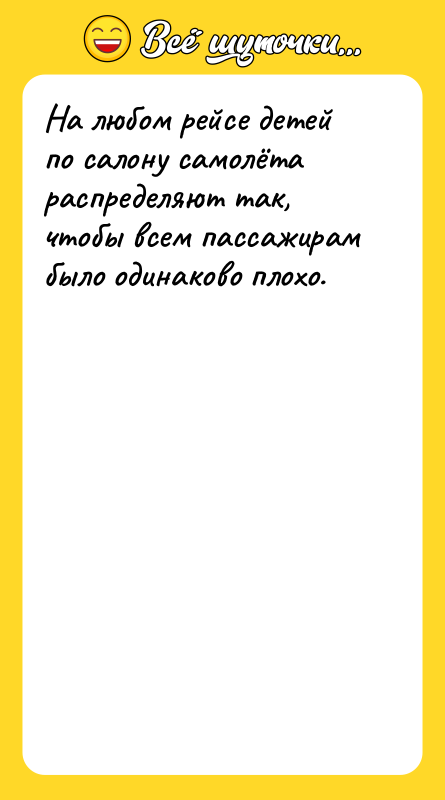 Всё шуточки...

На любом рейсе детей по салону самолёта распределяют так, чтобы всем пассажирам было одинаково плохо.